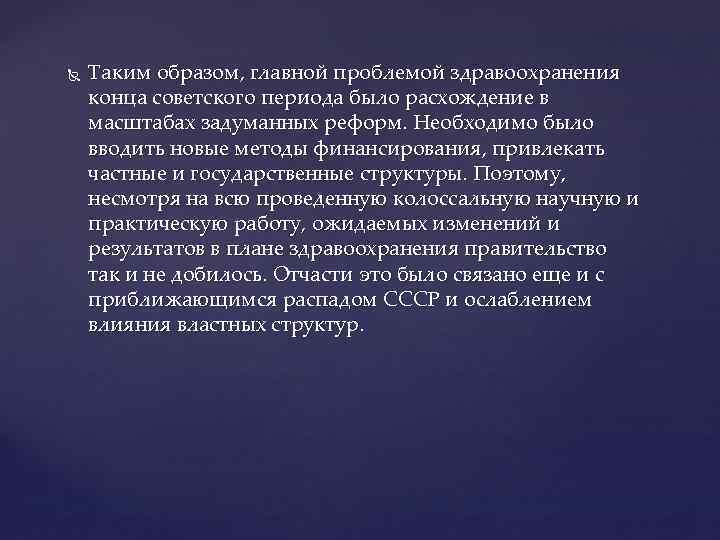 Таким образом, главной проблемой здравоохранения конца советского периода было расхождение в масштабах задуманных реформ. Необходимо было вводить новые методы финансирования, привлекать частные и государственные структуры. Поэтому, несмотря на всю проведенную колоссальную научную и практическую работу, ожидаемых изменений и результатов в плане здравоохранения правительство так и не добилось. Отчасти это было связано еще и с приближающимся распадом СССР и ослаблением влияния властных структур.